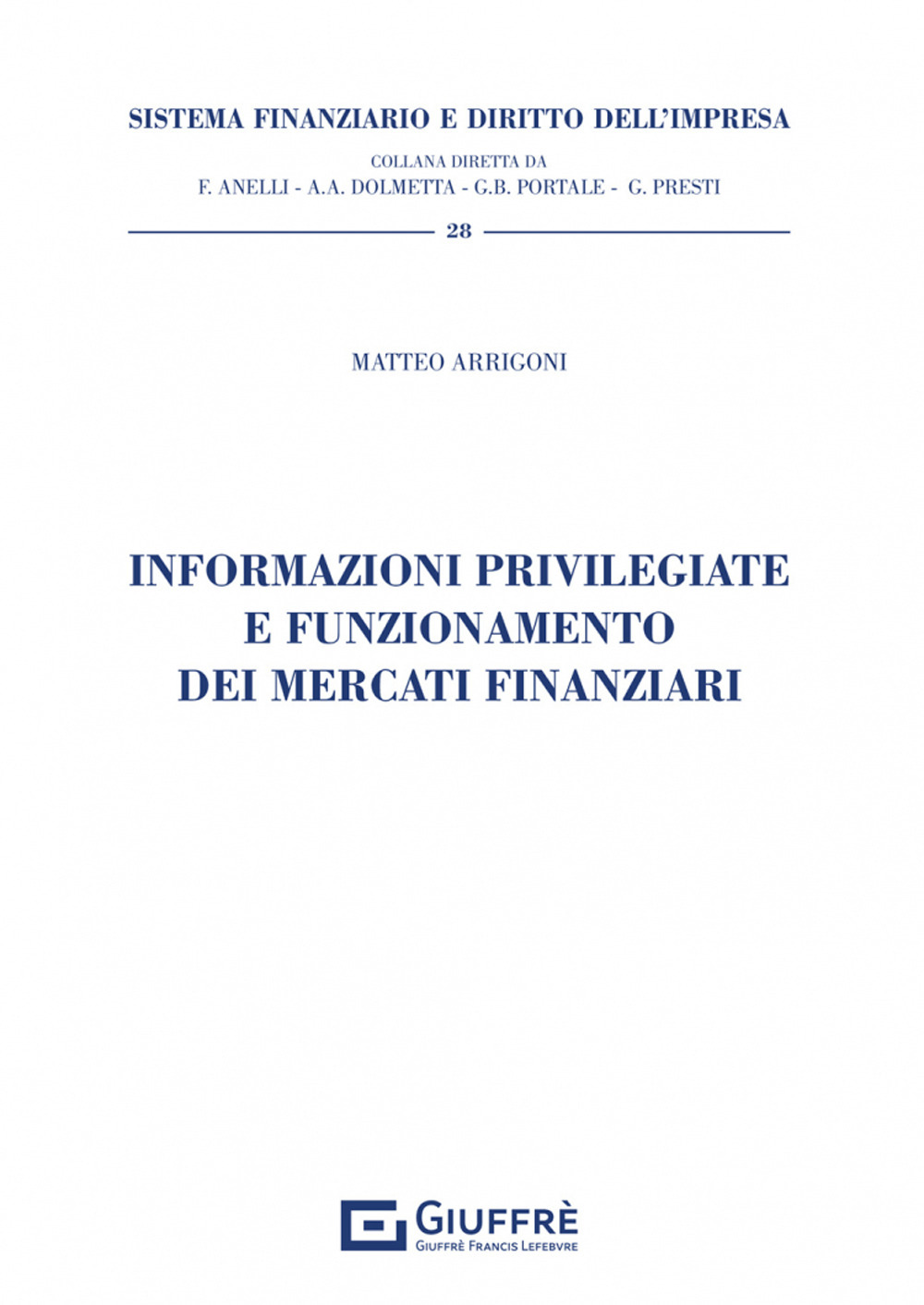 SISTEMA FINANZIARIO E DIRITTO DELL'IMPRESA

COLLANA DIRETTA DA
F. ANELLI - A.A. DOLMETTA - G.B. PORTALE - G. PRESTI

28

MATTEO ARRIGONI

INFORMAZIONI PRIVILEGIATE
E FUNZIONAMENTO
DEI MERCATI FINANZIARI

GIUFFRÈ
GIUFFRÈ FRANCIS LEFEBVRE